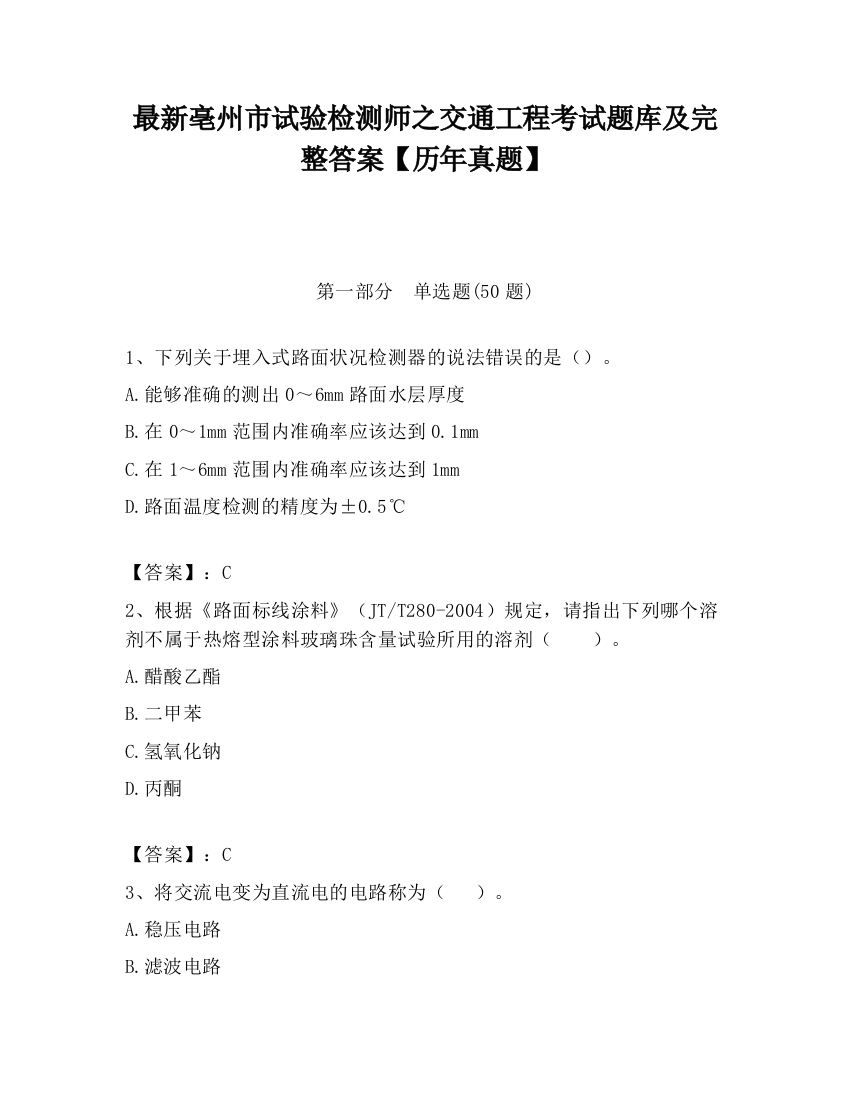 最新亳州市试验检测师之交通工程考试题库及完整答案【历年真题】

第一部分　单选题(50 题)

1、下列关于埋入式路面状况检测器的说法错误的是（）。

A.能够准确的测出 0～6mm 路面水层厚度

B.在 0～1mm 范围内准确率应该达到 0.1mm

C.在 1～6mm 范围内准确率应该达到 1mm

D.路面温度检测的精度为±0.5℃

【答案】：C

2、根据《路面标线涂料》（JT/T280-2004）规定，请指出下列哪个溶剂不属于热熔型涂料玻璃珠含量试验所用的溶剂（　　）。

A.醋酸乙酯

B.二甲苯

C.氢氧化钠

D.丙酮

【答案】：C

3、将交流电变为直流电的电路称为（　　）。

A.稳压电路

B.滤波电路